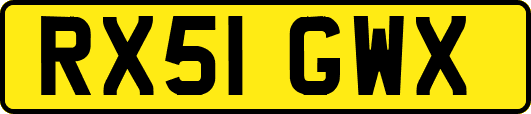 RX51 GWX